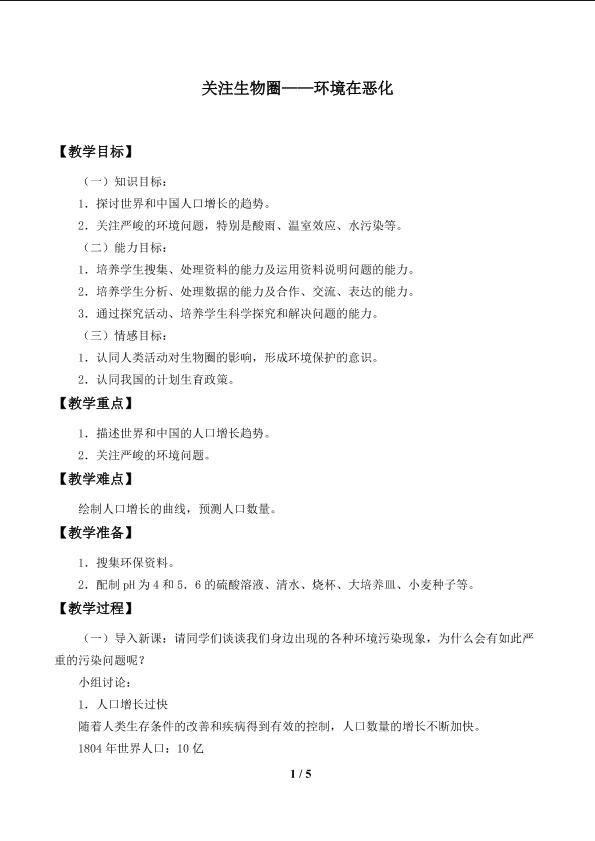 关注生物圈——环境在恶化

【教学目标】

（一）知识目标：

1．探讨世界和中国人口增长的趋势。

2．关注严峻的环境问题，特别是酸雨、温室效应、水污染等。

（二）能力目标：

1．培养学生搜集、处理资料的能力及运用资料说明问题的能力。

2．培养学生分析、处理数据的能力及合作、交流、表达的能力。

3．通过探究活动、培养学生科学探究和解决问题的能力。

（三）情感目标：

1．认同人类活动对生物圈的影响，形成环境保护的意识。

2．认同我国的计划生育政策。

【教学重点】

1．描述世界和中国的人口增长趋势。

2．关注严峻的环境问题。

【教学难点】

绘制人口增长的曲线，预测人口数量。

【教学准备】

1．搜集环保资料。

2．配制pH为4和5．6的硫酸溶液、清水、烧杯、大培养皿、小麦种子等。

【教学过程】

（一）导入新课：请同学们谈谈我们身边出现的各种环境污染现象，为什么会有如此严重的污染问题呢？

小组讨论：

1．人口增长过快

随着人类生存条件的改善和疾病得到有效的控制，人口数量的增长不断加快。

1804年世界人口：10亿

1 / 5